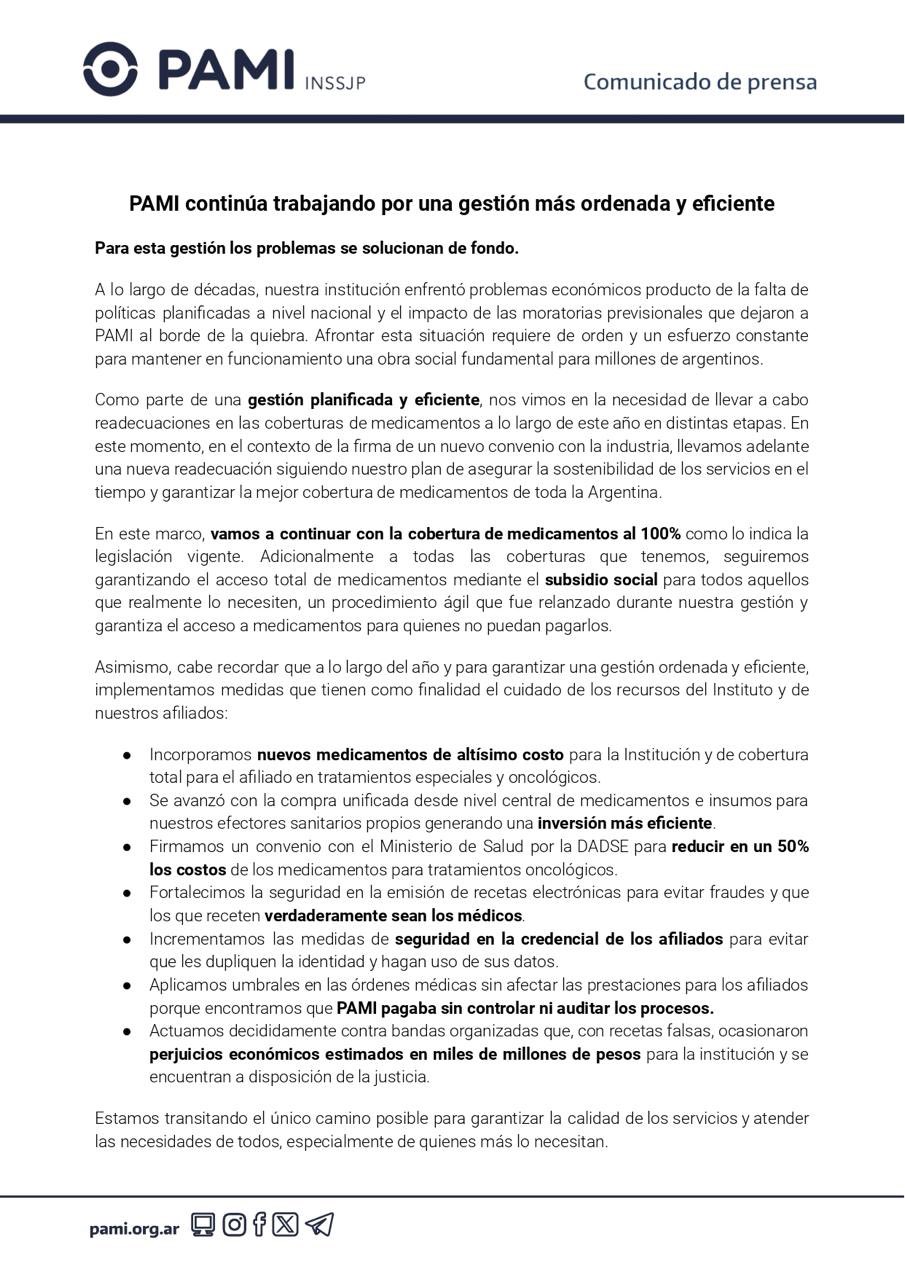 PAMI INSSJP

Comunicado de prensa

PAMI continúa trabajando por una gestión más ordenada y eficiente

Para esta gestión los problemas se solucionan de fondo.

A lo largo de décadas, nuestra institución enfrentó problemas económicos producto de la falta de políticas planificadas a nivel nacional y el impacto de las moratorias previsionales que dejaron a PAMI al borde de la quiebra. Afrontar esta situación requiere de orden y un esfuerzo constante para mantener en funcionamiento una obra social fundamental para millones de argentinos.

Como parte de una gestión planificada y eficiente, nos vimos en la necesidad de llevar a cabo readecuaciones en las coberturas de medicamentos a lo largo de este año en distintas etapas. En este momento, en el contexto de la firma de un nuevo convenio con la industria, llevamos adelante una nueva readecuación siguiendo nuestro plan de asegurar la sostenibilidad de los servicios en el tiempo y garantizar la mejor cobertura de medicamentos de toda la Argentina.

En este marco, vamos a continuar con la cobertura de medicamentos al 100% como lo indica la legislación vigente. Adicionalmente a todas las coberturas que tenemos, seguiremos garantizando el acceso total de medicamentos mediante el subsidio social para todos aquellos que realmente lo necesiten, un procedimiento ágil que fue relanzado durante nuestra gestión y garantiza el acceso a medicamentos para quienes no puedan pagarlos.

Asimismo, cabe recordar que a lo largo del año y para garantizar una gestión ordenada y eficiente, implementamos medidas que tienen como finalidad el cuidado de los recursos del Instituto y de nuestros afiliados:

● Incorporamos nuevos medicamentos de altísimo costo para la Institución y de cobertura total para el afiliado en tratamientos especiales y oncológicos.
● Se avanzó con la compra unificada desde nivel central de medicamentos e insumos para nuestros efectores sanitarios propios generando una inversión más eficiente.
● Firmamos un convenio con el Ministerio de Salud por la DADSE para reducir en un 50% los costos de los medicamentos para tratamientos oncológicos.
● Fortalecimos la seguridad en la emisión de recetas electrónicas para evitar fraudes y que los que receten verdaderamente sean los médicos.
● Incrementamos las medidas de seguridad en la credencial de los afiliados para evitar que les dupliquen la identidad y hagan uso de sus datos.
● Aplicamos umbrales en las órdenes médicas sin afectar las prestaciones para los afiliados porque encontramos que PAMI pagaba sin controlar ni auditar los procesos.
● Actuamos decididamente contra bandas organizadas que, con recetas falsas, ocasionaron perjuicios económicos estimados en miles de millones de pesos para la institución y se encuentran a disposición de la justicia.

Estamos transitando el único camino posible para garantizar la calidad de los servicios y atender las necesidades de todos, especialmente de quienes más lo necesitan.

pami.org.ar